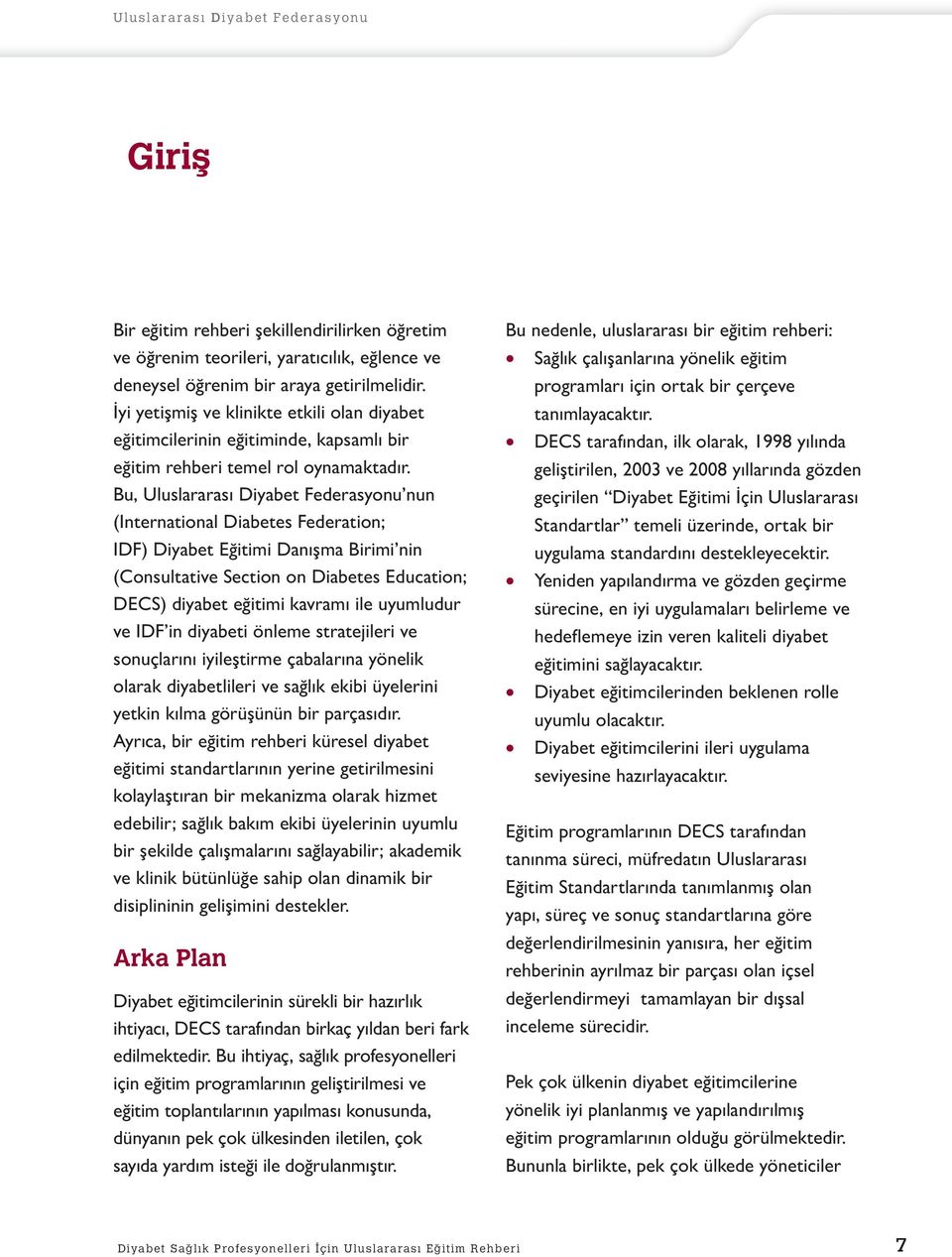 Uluslararası Diyabet Federasyonu

Giriş

Bir eğitim rehberi şekillendirilirken öğretim ve öğrenim teorileri, yaratıcılık, eğlence ve deneysel öğrenim bir araya getirilmelidir. İyi yetişmiş ve klinikte etkili olan diyabet eğitimcilerinin eğitiminde, kapsamlı bir eğitim rehberi temel rol oynamaktadır. Bu, Uluslararası Diyabet Federasyonu'nun (International Diabetes Federation; IDF) Diyabet Eğitimi Danışma Birimi'nin (Consultative Section on Diabetes Education; DECS) diyabet eğitimi kavramı ile uyumludur ve IDF'in diyabeti önleme stratejileri ve sonuçlarını iyileştirme çabalarına yönelik olarak diyabetlileri ve sağlık ekibi üyelerini yetkin kılma görüşünün bir parçasıdır. Ayrıca, bir eğitim rehberi küresel diyabet eğitimi standartlarının yerine getirilmesini kolaylaştıran bir mekanizma olarak hizmet edebilir; sağlık bakım ekibi üyelerinin uyumlu bir şekilde çalışmalarını sağlayabilir; akademik ve klinik bütünlüğe sahip olan dinamik bir disiplininin gelişimini destekler.

Arka Plan

Diyabet eğitimcilerinin sürekli bir hazırlık ihtiyacı, DECS tarafından birkaç yıldan beri fark edilmektedir. Bu ihtiyaç, sağlık profesyonelleri için eğitim programlarının geliştirilmesi ve eğitim toplantılarının yapılması konusunda, dünyanın pek çok ülkesinden iletilen, çok sayıda yardım isteği ile doğrulanmıştır.

Bu nedenle, uluslararası bir eğitim rehberi:
• Sağlık çalışanlarına yönelik eğitim programları için ortak bir çerçeve tanımlayacaktır.
• DECS tarafından, ilk olarak, 1998 yılında geliştirilen, 2003 ve 2008 yıllarında gözden geçirilen "Diyabet Eğitimi İçin Uluslararası Standartlar" temeli üzerinde, ortak bir uygulama standardını destekleyecektir.
• Yeniden yapılandırma ve gözden geçirme sürecine, en iyi uygulamaları belirleme ve hedeflemeye izin veren kaliteli diyabet eğitimini sağlayacaktır.
• Diyabet eğitimcilerinden beklenen rolle uyumlu olacaktır.
• Diyabet eğitimcilerini ileri uygulama seviyesine hazırlayacaktır.

Eğitim programlarının DECS tarafından tanınma süreci, müfredatın Uluslararası Eğitim Standartlarında tanımlanmış olan yapı, süreç ve sonuç standartlarına göre değerlendirilmesinin yanısıra, her eğitim rehberinin ayrılmaz bir parçası olan içsel değerlendirmeyi tamamlayan bir dışsal inceleme sürecidir.

Pek çok ülkenin diyabet eğitimcilerine yönelik iyi planlanmış ve yapılandırılmış eğitim programlarının olduğu görülmektedir. Bununla birlikte, pek çok ülkede yöneticiler

Diyabet Sağlık Profesyonelleri İçin Uluslararası Eğitim Rehberi 7